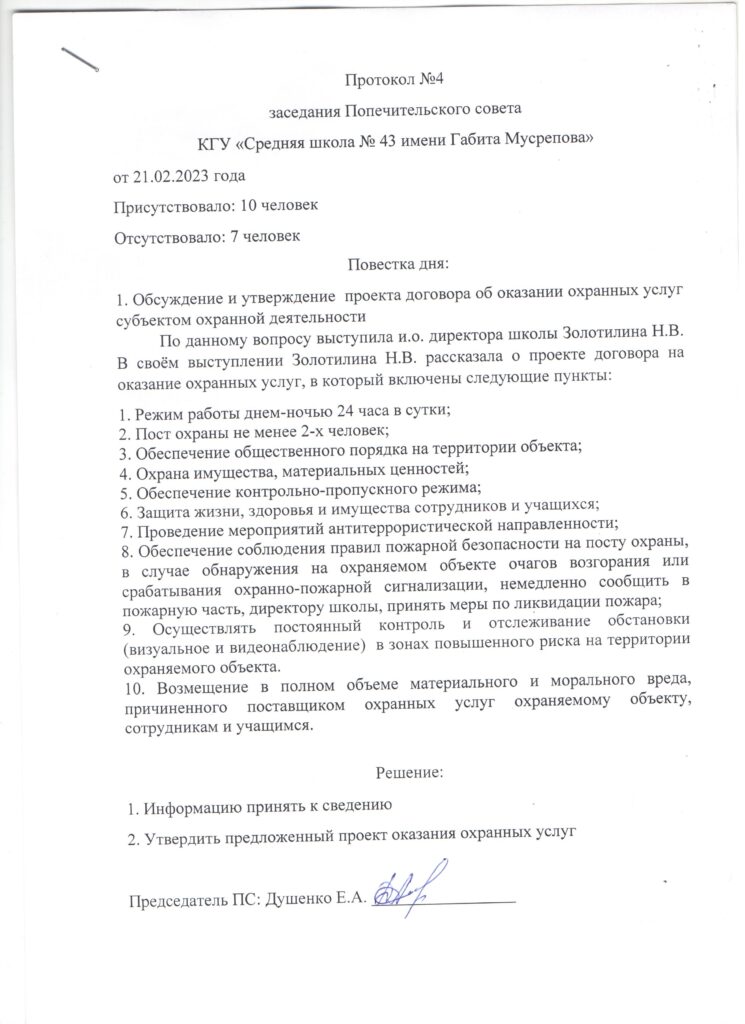 Протокол №4

заседания Попечительского совета

КГУ «Средняя школа № 43 имени Габита Мусрепова»

от 21.02.2023 года

Присутствовало: 10 человек

Отсутствовало: 7 человек

Повестка дня:

1. Обсуждение и утверждение проекта договора об оказании охранных услуг субъектом охранной деятельности

По данному вопросу выступила и.о. директора школы Золотилина Н.В. В своём выступлении Золотилина Н.В. рассказала о проекте договора на оказание охранных услуг, в который включены следующие пункты:

1. Режим работы днем-ночью 24 часа в сутки;
2. Пост охраны не менее 2-х человек;
3. Обеспечение общественного порядка на территории объекта;
4. Охрана имущества, материальных ценностей;
5. Обеспечение контрольно-пропускного режима;
6. Защита жизни, здоровья и имущества сотрудников и учащихся;
7. Проведение мероприятий антитеррористической направленности;
8. Обеспечение соблюдения правил пожарной безопасности на посту охраны, в случае обнаружения на охраняемом объекте очагов возгорания или срабатывания охранно-пожарной сигнализации, немедленно сообщить в пожарную часть, директору школы, принять меры по ликвидации пожара;
9. Осуществлять постоянный контроль и отслеживание обстановки (визуальное и видеонаблюдение) в зонах повышенного риска на территории охраняемого объекта.
10. Возмещение в полном объеме материального и морального вреда, причиненного поставщиком охранных услуг охраняемому объекту, сотрудникам и учащимся.

Решение:

1. Информацию принять к сведению

2. Утвердить предложенный проект оказания охранных услуг

Председатель ПС: Душенко Е.А.